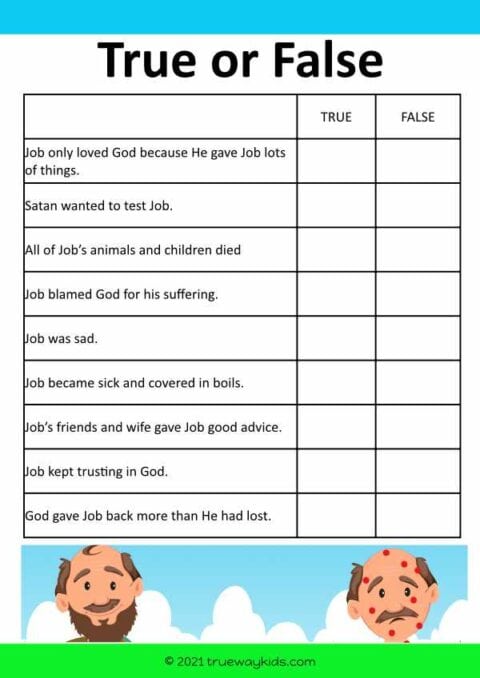 True or False

| | TRUE | FALSE |
|---|---|---|
| Job only loved God because He gave Job lots of things. | | |
| Satan wanted to test Job. | | |
| All of Job's animals and children died | | |
| Job blamed God for his suffering. | | |
| Job was sad. | | |
| Job became sick and covered in boils. | | |
| Job's friends and wife gave Job good advice. | | |
| Job kept trusting in God. | | |
| God gave Job back more than He had lost. | | |

© 2021 truewaykids.com